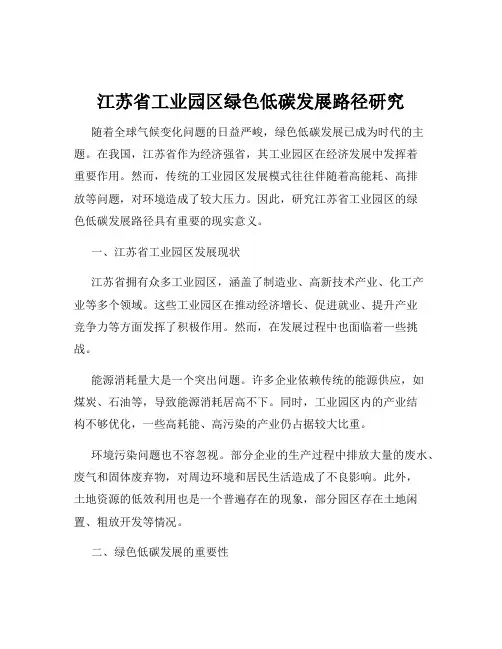 江苏省工业园区绿色低碳发展路径研究

随着全球气候变化问题的日益严峻，绿色低碳发展已成为时代的主题。在我国，江苏省作为经济强省，其工业园区在经济发展中发挥着重要作用。然而，传统的工业园区发展模式往往伴随着高能耗、高排放等问题，对环境造成了较大压力。因此，研究江苏省工业园区的绿色低碳发展路径具有重要的现实意义。

一、江苏省工业园区发展现状

江苏省拥有众多工业园区，涵盖了制造业、高新技术产业、化工产业等多个领域。这些工业园区在推动经济增长、促进就业、提升产业竞争力等方面发挥了积极作用。然而，在发展过程中也面临着一些挑战。

能源消耗量大是一个突出问题。许多企业依赖传统的能源供应，如煤炭、石油等，导致能源消耗居高不下。同时，工业园区内的产业结构不够优化，一些高耗能、高污染的产业仍占据较大比重。

环境污染问题也不容忽视。部分企业的生产过程中排放大量的废水、废气和固体废弃物，对周边环境和居民生活造成了不良影响。此外，土地资源的低效利用也是一个普遍存在的现象，部分园区存在土地闲置、粗放开发等情况。

二、绿色低碳发展的重要性